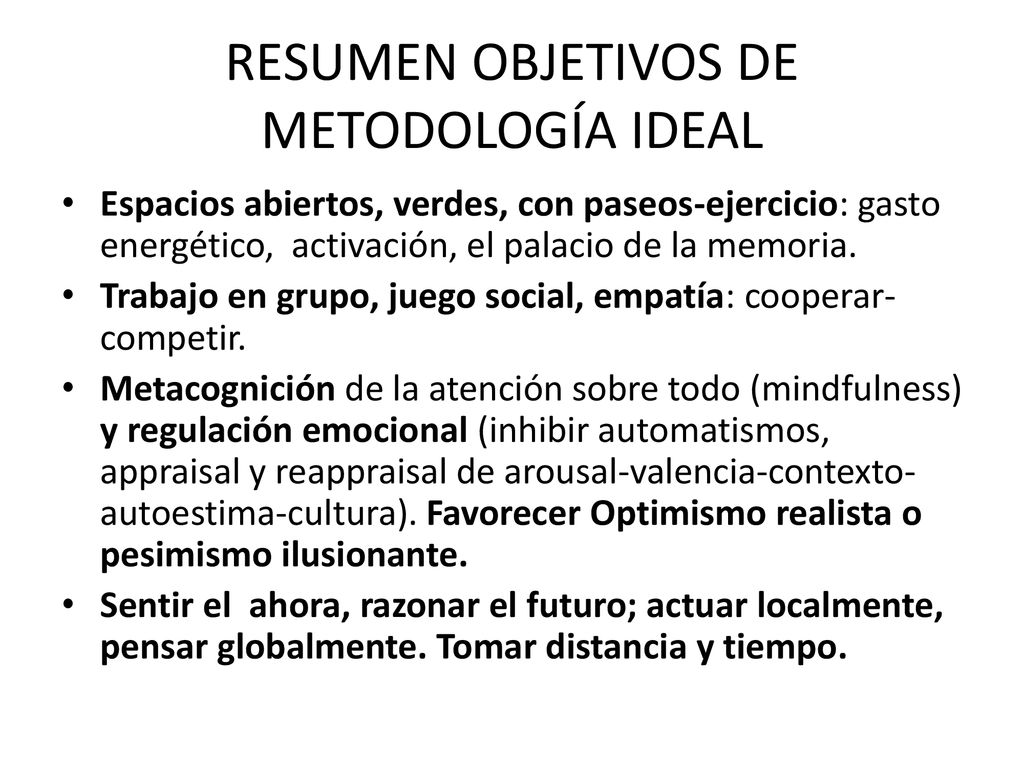 RESUMEN OBJETIVOS DE METODOLOGÍA IDEAL

• Espacios abiertos, verdes, con paseos-ejercicio: gasto energético, activación, el palacio de la memoria.
• Trabajo en grupo, juego social, empatía: cooperar-competir.
• Metacognición de la atención sobre todo (mindfulness) y regulación emocional (inhibir automatismos, appraisal y reappraisal de arousal-valencia-contexto-autoestima-cultura). Favorecer Optimismo realista o pesimismo ilusionante.
• Sentir el ahora, razonar el futuro; actuar localmente, pensar globalmente. Tomar distancia y tiempo.